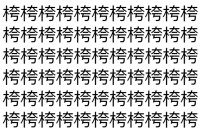 桍桍桍桍桍桍桍桍桍桍桍
桍桍桍桍桍桍桍桍桍桍桍
桍桍桍桍桍桍桍桍桍桍桍
桍桍桍桍桍桍桍桍桍桍桍
桍桍桍桍桍桍桍桍桍桍桍
桍桍桍桍桍桍桍桍桍桍桍